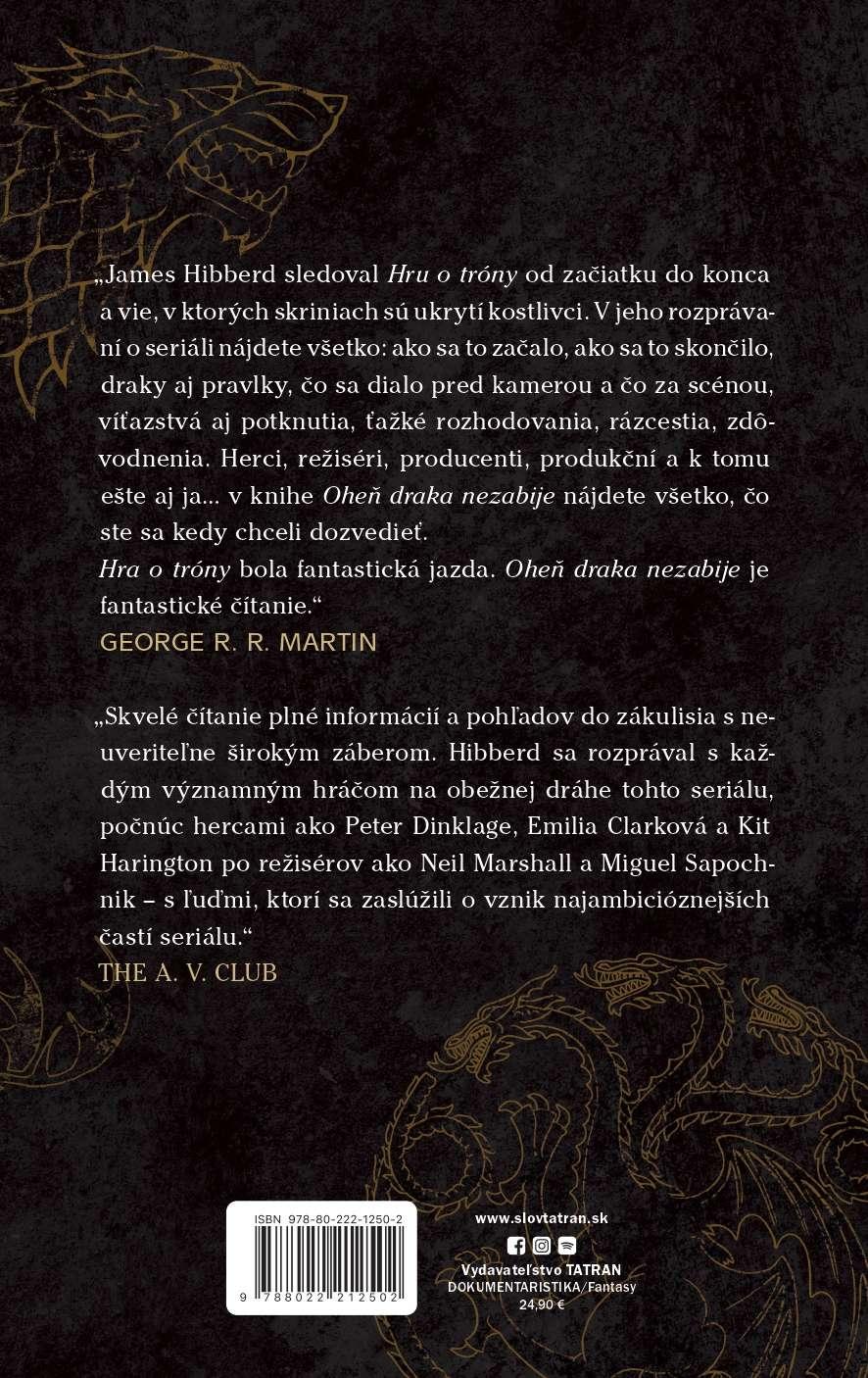 „James Hibberd sledoval Hru o tróny od začiatku do konca a vie, v ktorých skriniach sú ukrytí kostlivci. V jeho rozprávaní o seriáli nájdete všetko: ako sa to začalo, ako sa to skončilo, draky aj pravlky, čo sa dialo pred kamerou a čo za scénou, víťazstvá aj potknutia, ťažké rozhodovania, rázcestia, zdôvodnenia. Herci, režiséri, producenti, produkční a k tomu ešte aj ja... v knihe Oheň draka nezabije nájdete všetko, čo ste sa kedy chceli dozvedieť.
Hra o tróny bola fantastická jazda. Oheň draka nezabije je fantastické čítanie."
GEORGE R. R. MARTIN

„Skvelé čítanie plné informácií a pohľadov do zákulisia s neuveriteľne širokým záberom. Hibberd sa rozprával s každým významným hráčom na obežnej dráhe tohto seriálu, počnúc hercami ako Peter Dinklage, Emilia Clarková a Kit Harington po režisérov ako Neil Marshall a Miguel Sapochnik – s ľuďmi, ktorí sa zaslúžili o vznik najambicióznejších častí seriálu."
THE A. V. CLUB

ISBN 978-80-222-1250-2
9 788022 212502

www.slovtatran.sk
Vydavateľstvo TATRAN
DOKUMENTARISTIKA/Fantasy
24,90 €